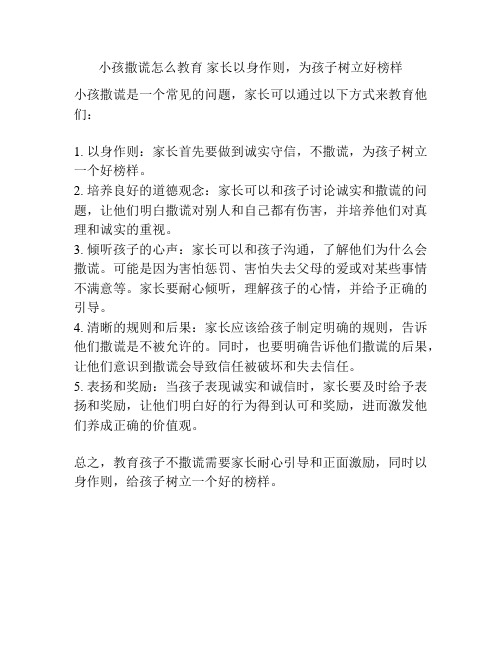 小孩撒谎怎么教育 家长以身作则，为孩子树立好榜样

小孩撒谎是一个常见的问题，家长可以通过以下方式来教育他们：

1. 以身作则：家长首先要做到诚实守信，不撒谎，为孩子树立一个好榜样。
2. 培养良好的道德观念：家长可以和孩子讨论诚实和撒谎的问题，让他们明白撒谎对别人和自己都有伤害，并培养他们对真理和诚实的重视。
3. 倾听孩子的心声：家长可以和孩子沟通，了解他们为什么会撒谎。可能是因为害怕惩罚、害怕失去父母的爱或对某些事情不满意等。家长要耐心倾听，理解孩子的心情，并给予正确的引导。
4. 清晰的规则和后果：家长应该给孩子制定明确的规则，告诉他们撒谎是不被允许的。同时，也要明确告诉他们撒谎的后果，让他们意识到撒谎会导致信任被破坏和失去信任。
5. 表扬和奖励：当孩子表现诚实和诚信时，家长要及时给予表扬和奖励，让他们明白好的行为得到认可和奖励，进而激发他们养成正确的价值观。

总之，教育孩子不撒谎需要家长耐心引导和正面激励，同时以身作则，给孩子树立一个好的榜样。